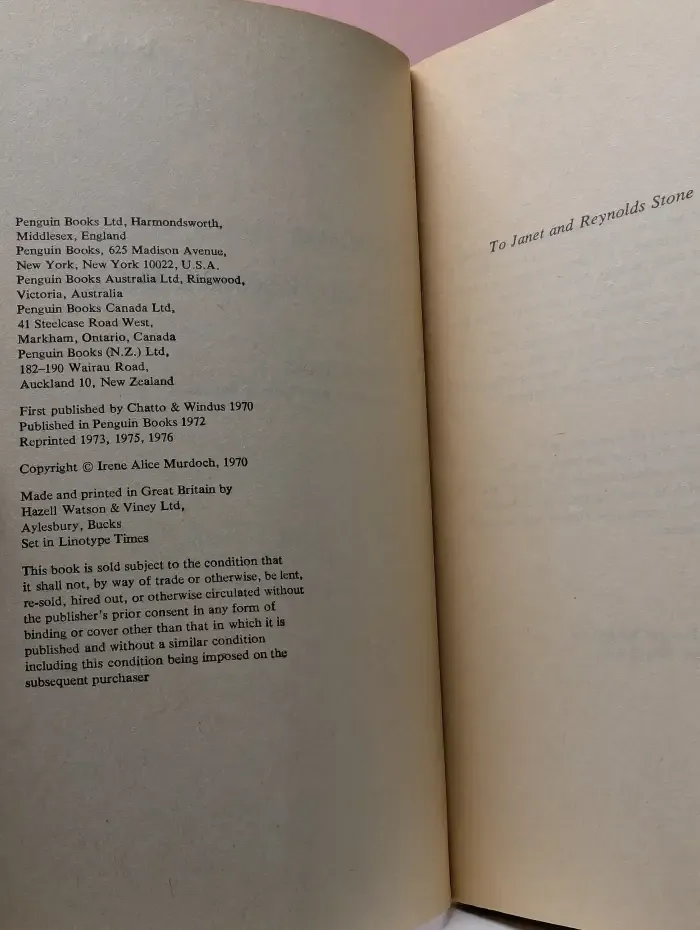 Penguin Books Ltd, Harmondsworth, Middlesex, England
Penguin Books, 625 Madison Avenue, New York, New York 10022, U.S.A.
Penguin Books Australia Ltd, Ringwood, Victoria, Australia
Penguin Books Canada Ltd, 41 Steelcase Road West, Markham, Ontario, Canada
Penguin Books (N.Z.) Ltd, 182–190 Wairau Road, Auckland 10, New Zealand

First published by Chatto & Windus 1970
Published in Penguin Books 1972
Reprinted 1973, 1975, 1976

Copyright © Irene Alice Murdoch, 1970

Made and printed in Great Britain by Hazell Watson & Viney Ltd, Aylesbury, Bucks
Set in Linotype Times

This book is sold subject to the condition that it shall not, by way of trade or otherwise, be lent, re-sold, hired out, or otherwise circulated without the publisher's prior consent in any form of binding or cover other than that in which it is published and without a similar condition including this condition being imposed on the subsequent purchaser

To Janet and Reynolds Stone